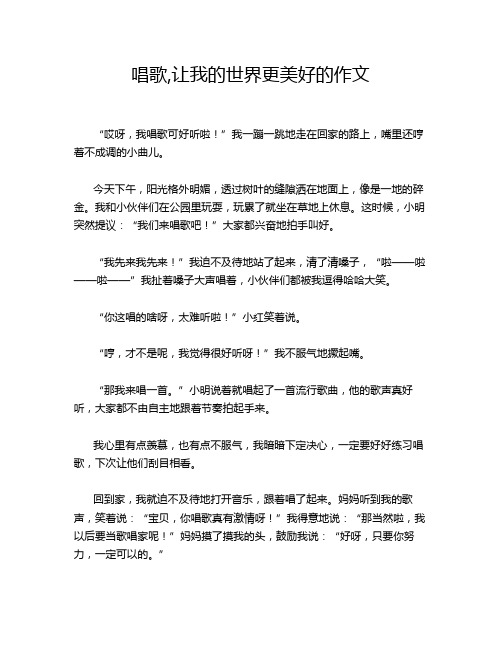 唱歌,让我的世界更美好的作文

“哎呀，我唱歌可好听啦！”我一蹦一跳地走在回家的路上，嘴里还哼着不成调的小曲儿。

今天下午，阳光格外明媚，透过树叶的缝隙洒在地面上，像是一地的碎金。我和小伙伴们在公园里玩耍，玩累了就坐在草地上休息。这时候，小明突然提议：“我们来唱歌吧！”大家都兴奋地拍手叫好。

“我先来我先来！”我迫不及待地站了起来，清了清嗓子，“啦——啦——啦——”我扯着嗓子大声唱着，小伙伴们都被我逗得哈哈大笑。

“你这唱的啥呀，太难听啦！”小红笑着说。

“哼，才不是呢，我觉得很好听呀！”我不服气地撅起嘴。

“那我来唱一首。”小明说着就唱起了一首流行歌曲，他的歌声真好听，大家都不由自主地跟着节奏拍起手来。

我心里有点羡慕，也有点不服气，我暗暗下定决心，一定要好好练习唱歌，下次让他们刮目相看。

回到家，我就迫不及待地打开音乐，跟着唱了起来。妈妈听到我的歌声，笑着说：“宝贝，你唱歌真有激情呀！”我得意地说：“那当然啦，我以后要当歌唱家呢！”妈妈摸了摸我的头，鼓励我说：“好呀，只要你努力，一定可以的。”